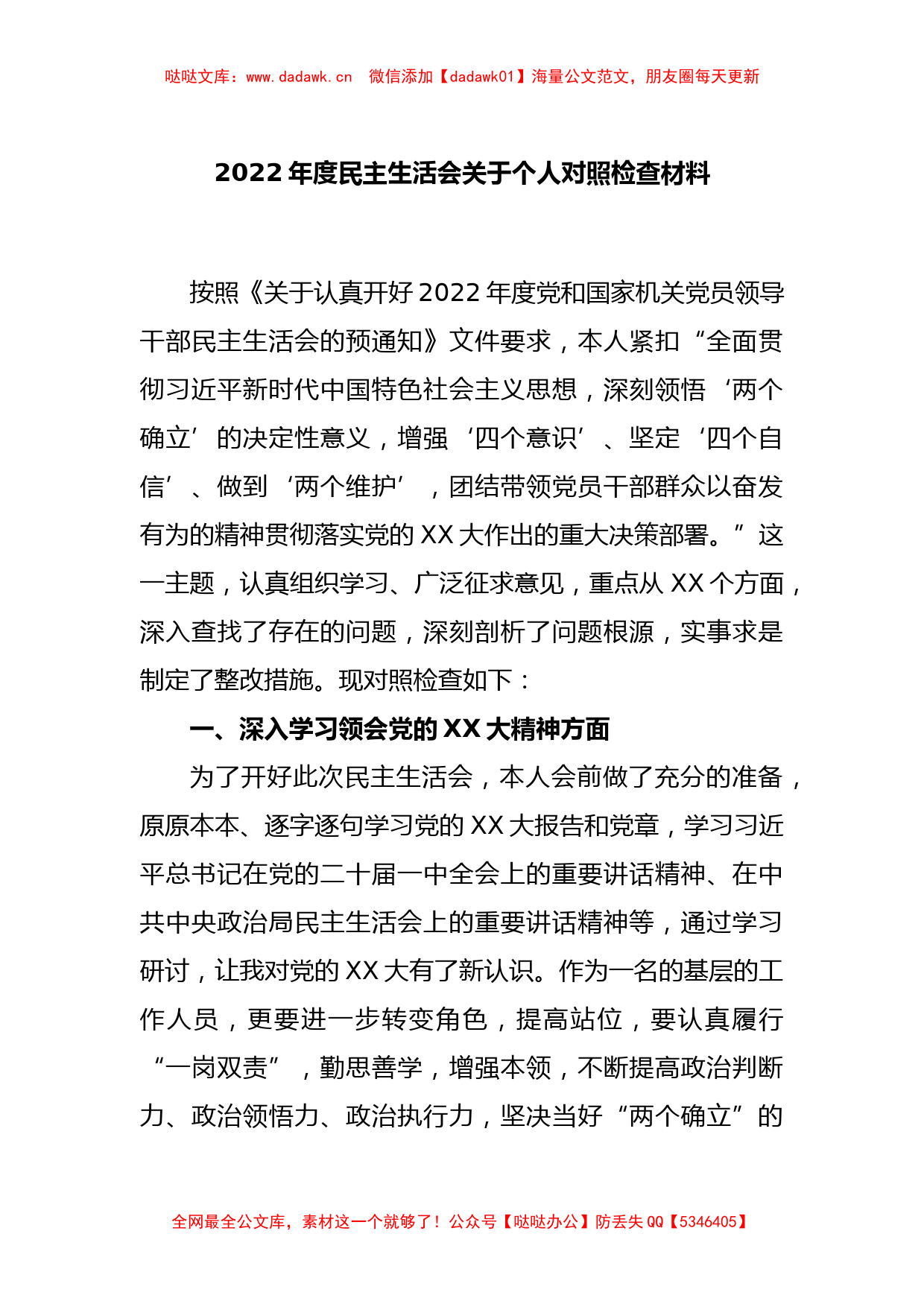 哒哒文库：www.dadawk.cn 微信添加【dadawk01】海量公文范文，朋友圈每天更新

2022 年度民主生活会关于个人对照检查材料

按照《关于认真开好 2022 年度党和国家机关党员领导干部民主生活会的预通知》文件要求，本人紧扣“全面贯彻习近平新时代中国特色社会主义思想，深刻领悟‘两个确立’的决定性意义，增强‘四个意识’、坚定‘四个自信’、做到‘两个维护’，团结带领党员干部群众以奋发有为的精神贯彻落实党的 XX 大作出的重大决策部署。”这一主题，认真组织学习、广泛征求意见，重点从 XX 个方面，深入查找了存在的问题，深刻剖析了问题根源，实事求是制定了整改措施。现对照检查如下：

一、深入学习领会党的 XX 大精神方面

为了开好此次民主生活会，本人会前做了充分的准备，原原本本、逐字逐句学习党的 XX 大报告和党章，学习习近平总书记在党的二十届一中全会上的重要讲话精神、在中共中央政治局民主生活会上的重要讲话精神等，通过学习研讨，让我对党的 XX 大有了新认识。作为一名的基层的工作人员，更要进一步转变角色，提高站位，要认真履行“一岗双责”，勤思善学，增强本领，不断提高政治判断力、政治领悟力、政治执行力，坚决当好“两个确立”的

全网最全公文库，素材这一个就够了！公众号【哒哒办公】防丢失 QQ【5346405】